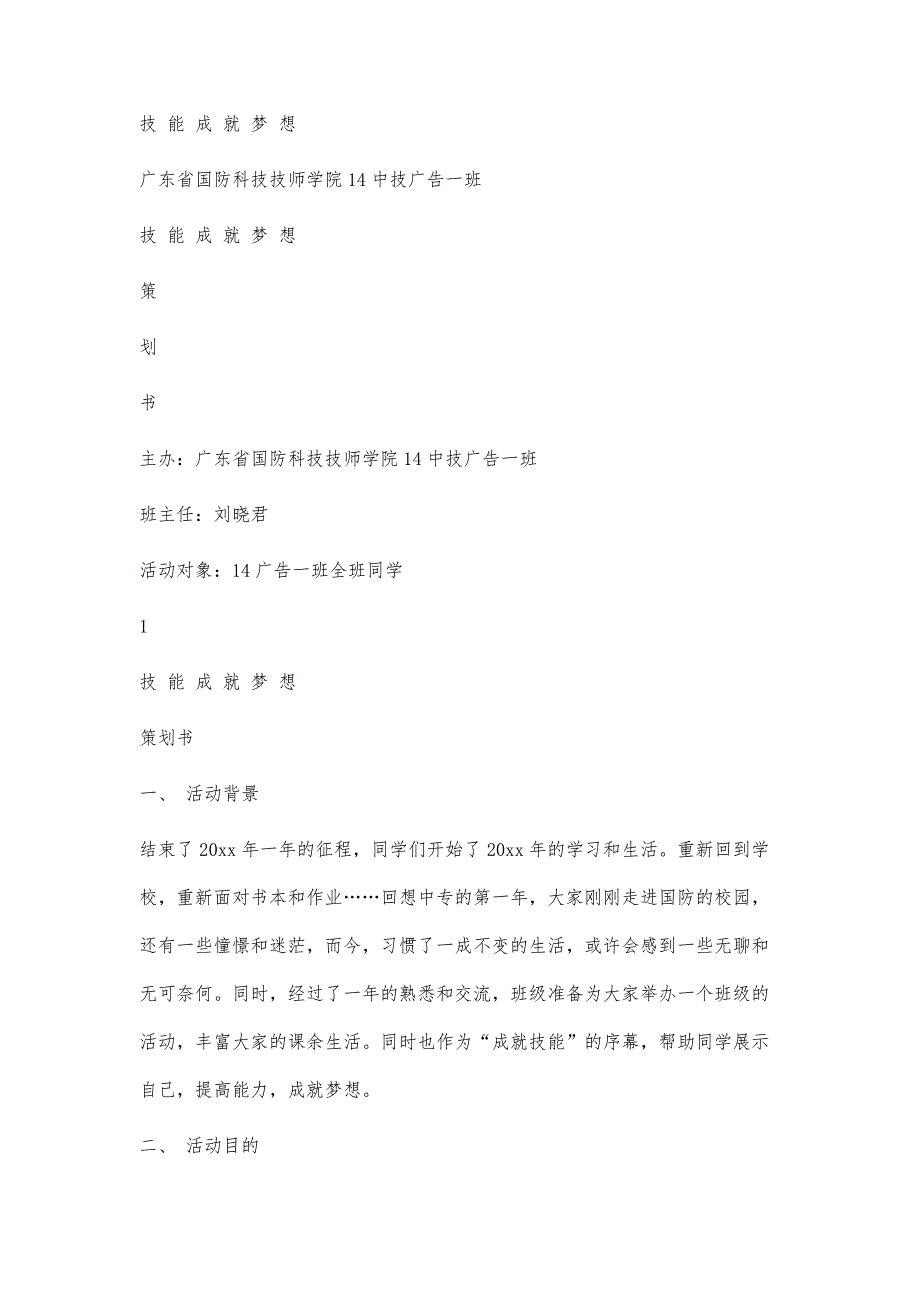 技 能 成 就 梦 想

广东省国防科技技师学院 14 中技广告一班

技 能 成 就 梦 想

策

划

书

主办：广东省国防科技技师学院 14 中技广告一班

班主任：刘晓君

活动对象：14 广告一班全班同学

1

技 能 成 就 梦 想

策划书

一、 活动背景

结束了 20xx 年一年的征程，同学们开始了 20xx 年的学习和生活。重新回到学校，重新面对书本和作业……回想中专的第一年，大家刚刚走进国防的校园，还有一些憧憬和迷茫，而今，习惯了一成不变的生活，或许会感到一些无聊和无可奈何。同时，经过了一年的熟悉和交流，班级准备为大家举办一个班级的活动，丰富大家的课余生活。同时也作为“成就技能”的序幕，帮助同学展示自己，提高能力，成就梦想。

二、 活动目的